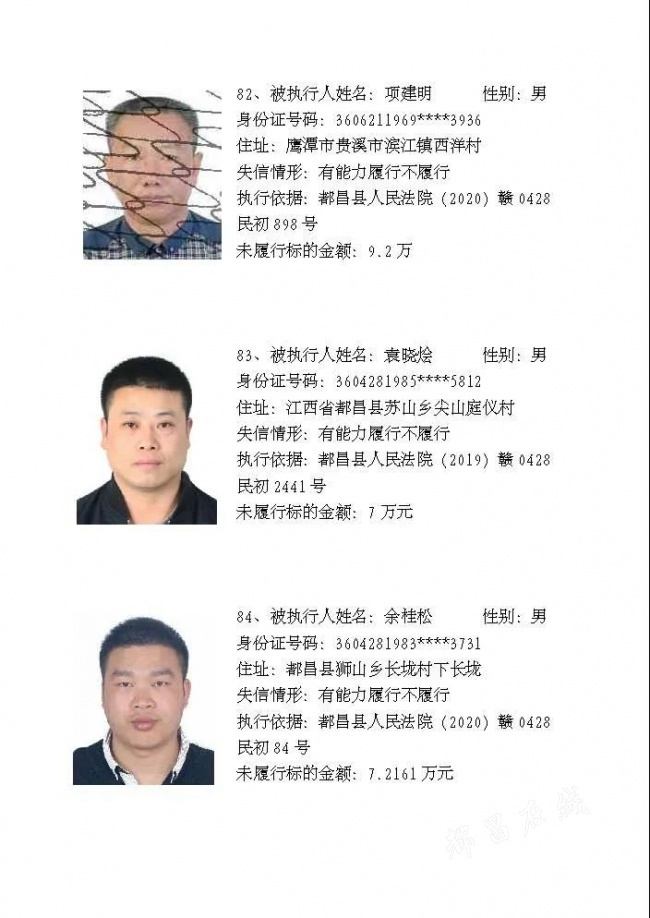 82、被执行人姓名：项建明　　　性别：男
身份证号码：3606211969****3936
住址：鹰潭市贵溪市滨江镇西洋村
失信情形：有能力履行不履行
执行依据：都昌县人民法院（2020）赣 0428 民初 898 号
未履行标的金额：9.2 万

83、被执行人姓名：袁晓烩　　　性别：男
身份证号码：3604281985****5812
住址：江西省都昌县苏山乡尖山庭仪村
失信情形：有能力履行不履行
执行依据：都昌县人民法院（2019）赣 0428 民初 2441 号
未履行标的金额：7 万元

84、被执行人姓名：余桂松　　　性别：男
身份证号码：3604281983****3731
住址：都昌县狮山乡长垅村下长垅
失信情形：有能力履行不履行
执行依据：都昌县人民法院（2020）赣 0428 民初 84 号
未履行标的金额：7.2161 万元

都昌在线